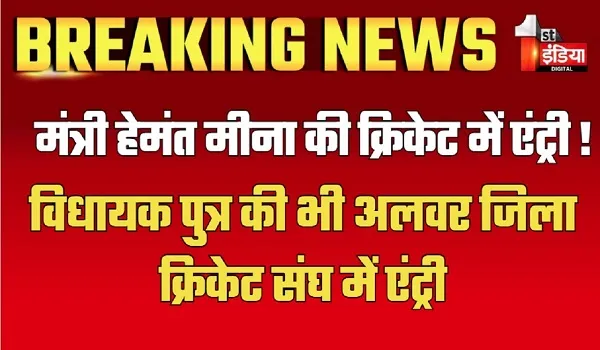 BREAKING NEWS

1st इंडिया DIGITAL

मंत्री हेमंत मीना की क्रिकेट में एंट्री !

विधायक पुत्र की भी अलवर जिला क्रिकेट संघ में एंट्री